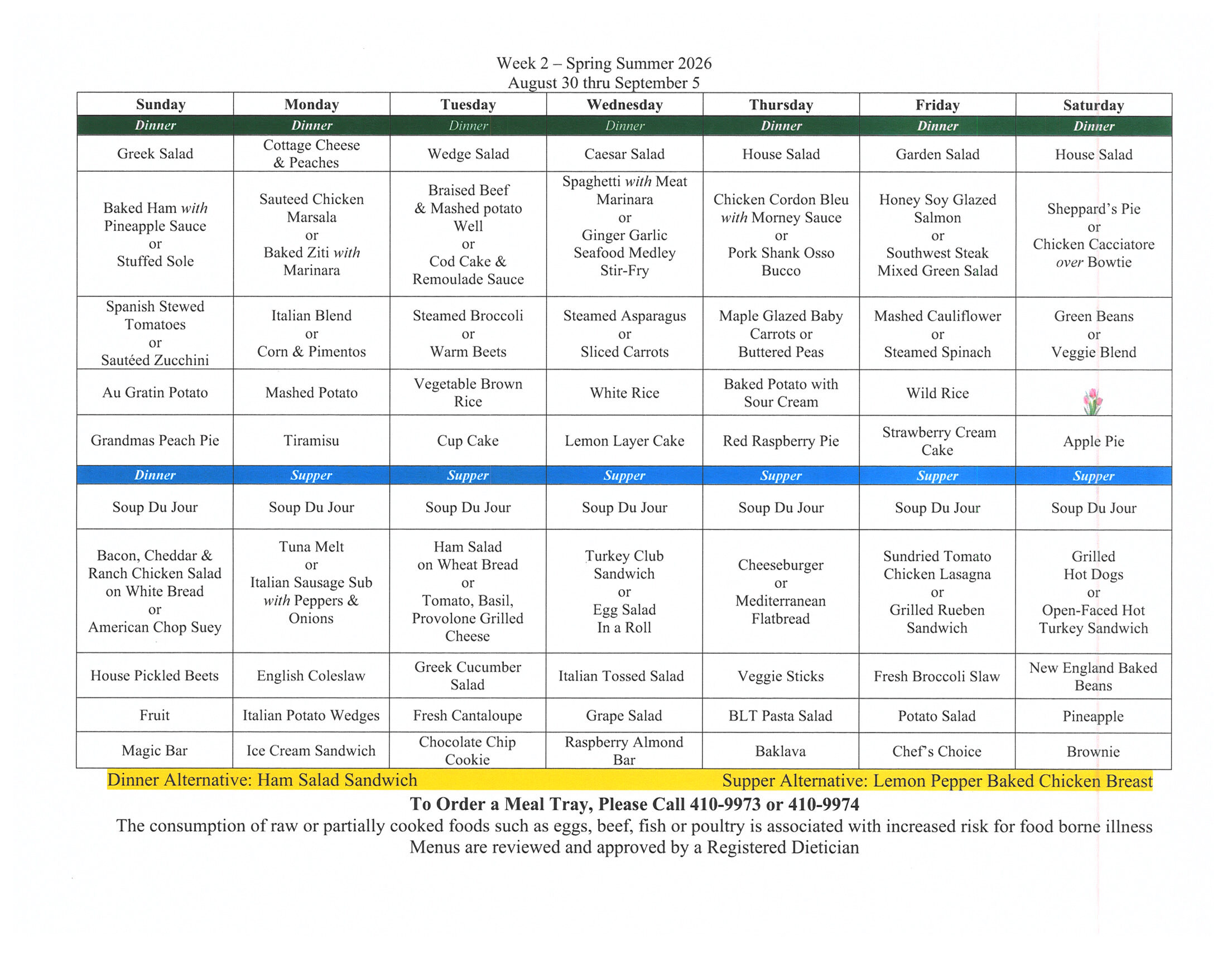 Week 2 – Spring Summer 2026
August 30 thru September 5

| Sunday | Monday | Tuesday | Wednesday | Thursday | Friday | Saturday |
|---|---|---|---|---|---|---|
| Dinner | Dinner | Dinner | Dinner | Dinner | Dinner | Dinner |
| Greek Salad | Cottage Cheese & Peaches | Wedge Salad | Caesar Salad | House Salad | Garden Salad | House Salad |
| Baked Ham with Pineapple Sauce or Stuffed Sole | Sauteed Chicken Marsala or Baked Ziti with Marinara | Braised Beef & Mashed potato Well or Cod Cake & Remoulade Sauce | Spaghetti with Meat Marinara or Ginger Garlic Seafood Medley Stir-Fry | Chicken Cordon Bleu with Morney Sauce or Pork Shank Osso Bucco | Honey Soy Glazed Salmon or Southwest Steak Mixed Green Salad | Sheppard's Pie or Chicken Cacciatore over Bowtie |
| Spanish Stewed Tomatoes or Sautéed Zucchini | Italian Blend or Corn & Pimentos | Steamed Broccoli or Warm Beets | Steamed Asparagus or Sliced Carrots | Maple Glazed Baby Carrots or Buttered Peas | Mashed Cauliflower or Steamed Spinach | Green Beans or Veggie Blend |
| Au Gratin Potato | Mashed Potato | Vegetable Brown Rice | White Rice | Baked Potato with Sour Cream | Wild Rice | |
| Grandmas Peach Pie | Tiramisu | Cup Cake | Lemon Layer Cake | Red Raspberry Pie | Strawberry Cream Cake | Apple Pie |
| Dinner | Supper | Supper | Supper | Supper | Supper | Supper |
| Soup Du Jour | Soup Du Jour | Soup Du Jour | Soup Du Jour | Soup Du Jour | Soup Du Jour | Soup Du Jour |
| Bacon, Cheddar & Ranch Chicken Salad on White Bread or American Chop Suey | Tuna Melt or Italian Sausage Sub with Peppers & Onions | Ham Salad on Wheat Bread or Tomato, Basil, Provolone Grilled Cheese | Turkey Club Sandwich or Egg Salad In a Roll | Cheeseburger or Mediterranean Flatbread | Sundried Tomato Chicken Lasagna or Grilled Rueben Sandwich | Grilled Hot Dogs or Open-Faced Hot Turkey Sandwich |
| House Pickled Beets | English Coleslaw | Greek Cucumber Salad | Italian Tossed Salad | Veggie Sticks | Fresh Broccoli Slaw | New England Baked Beans |
| Fruit | Italian Potato Wedges | Fresh Cantaloupe | Grape Salad | BLT Pasta Salad | Potato Salad | Pineapple |
| Magic Bar | Ice Cream Sandwich | Chocolate Chip Cookie | Raspberry Almond Bar | Baklava | Chef's Choice | Brownie |

Dinner Alternative: Ham Salad Sandwich Supper Alternative: Lemon Pepper Baked Chicken Breast

To Order a Meal Tray, Please Call 410-9973 or 410-9974

The consumption of raw or partially cooked foods such as eggs, beef, fish or poultry is associated with increased risk for food borne illness
Menus are reviewed and approved by a Registered Dietician